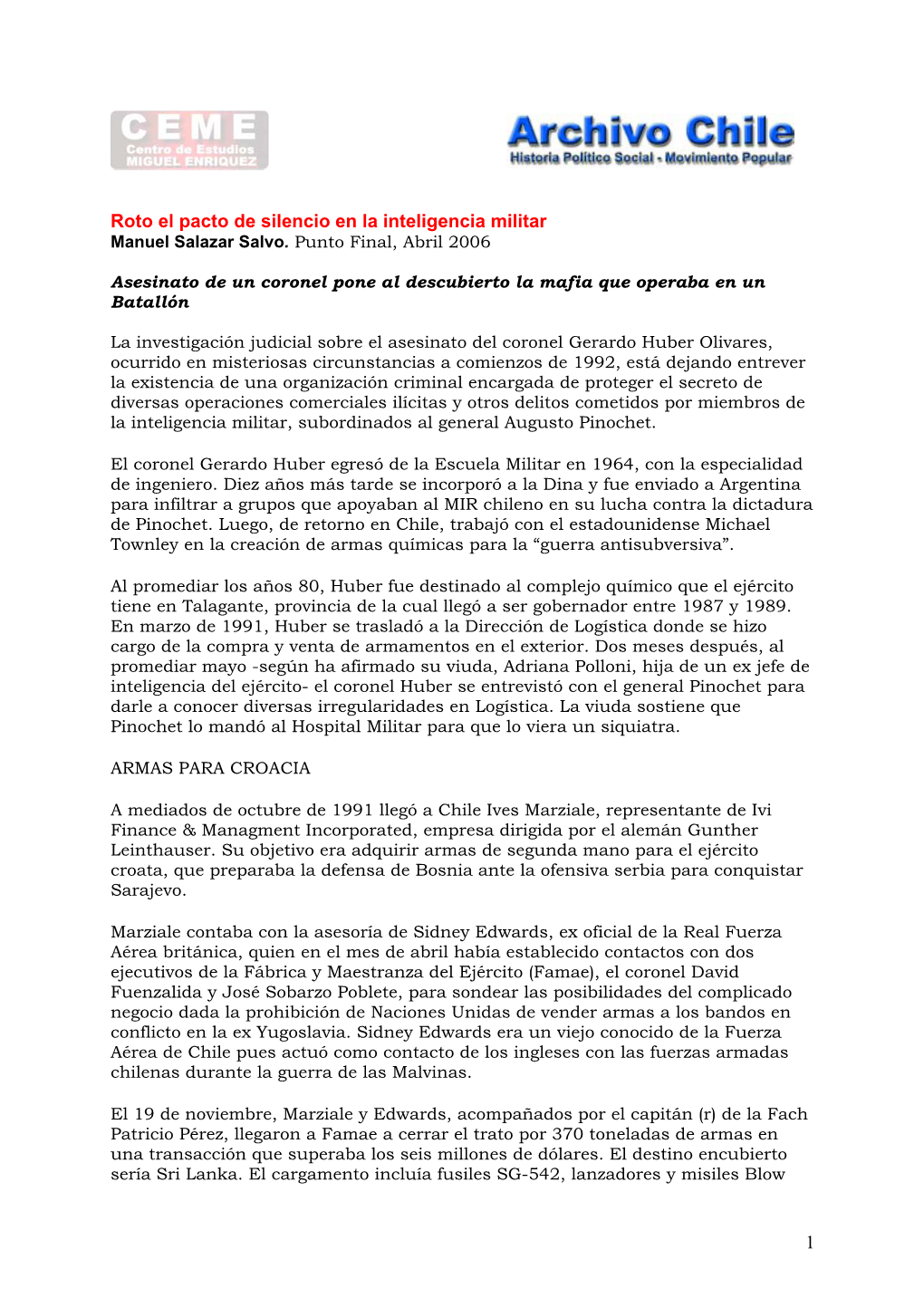 CEME
Centro de Estudios
MIGUEL ENRIQUEZ

Archivo Chile
Historia Político Social - Movimiento Popular

Roto el pacto de silencio en la inteligencia militar
Manuel Salazar Salvo. Punto Final, Abril 2006

Asesinato de un coronel pone al descubierto la mafia que operaba en un Batallón

La investigación judicial sobre el asesinato del coronel Gerardo Huber Olivares, ocurrido en misteriosas circunstancias a comienzos de 1992, está dejando entrever la existencia de una organización criminal encargada de proteger el secreto de diversas operaciones comerciales ilícitas y otros delitos cometidos por miembros de la inteligencia militar, subordinados al general Augusto Pinochet.

El coronel Gerardo Huber egresó de la Escuela Militar en 1964, con la especialidad de ingeniero. Diez años más tarde se incorporó a la Dina y fue enviado a Argentina para infiltrar a grupos que apoyaban al MIR chileno en su lucha contra la dictadura de Pinochet. Luego, de retorno en Chile, trabajó con el estadounidense Michael Townley en la creación de armas químicas para la “guerra antisubversiva”.

Al promediar los años 80, Huber fue destinado al complejo químico que el ejército tiene en Talagante, provincia de la cual llegó a ser gobernador entre 1987 y 1989. En marzo de 1991, Huber se trasladó a la Dirección de Logística donde se hizo cargo de la compra y venta de armamentos en el exterior. Dos meses después, al promediar mayo -según ha afirmado su viuda, Adriana Polloni, hija de un ex jefe de inteligencia del ejército- el coronel Huber se entrevistó con el general Pinochet para darle a conocer diversas irregularidades en Logística. La viuda sostiene que Pinochet lo mandó al Hospital Militar para que lo viera un siquiatra.

ARMAS PARA CROACIA

A mediados de octubre de 1991 llegó a Chile Ives Marziale, representante de Ivi Finance & Managment Incorporated, empresa dirigida por el alemán Gunther Leinthauser. Su objetivo era adquirir armas de segunda mano para el ejército croata, que preparaba la defensa de Bosnia ante la ofensiva serbia para conquistar Sarajevo.

Marziale contaba con la asesoría de Sidney Edwards, ex oficial de la Real Fuerza Aérea británica, quien en el mes de abril había establecido contactos con dos ejecutivos de la Fábrica y Maestranza del Ejército (Famae), el coronel David Fuenzalida y José Sobarzo Poblete, para sondear las posibilidades del complicado negocio dada la prohibición de Naciones Unidas de vender armas a los bandos en conflicto en la ex Yugoslavia. Sidney Edwards era un viejo conocido de la Fuerza Aérea de Chile pues actuó como contacto de los ingleses con las fuerzas armadas chilenas durante la guerra de las Malvinas.

El 19 de noviembre, Marziale y Edwards, acompañados por el capitán (r) de la Fach Patricio Pérez, llegaron a Famae a cerrar el trato por 370 toneladas de armas en una transacción que superaba los seis millones de dólares. El destino encubierto sería Sri Lanka. El cargamento incluía fusiles SG-542, lanzadores y misiles Blow

1